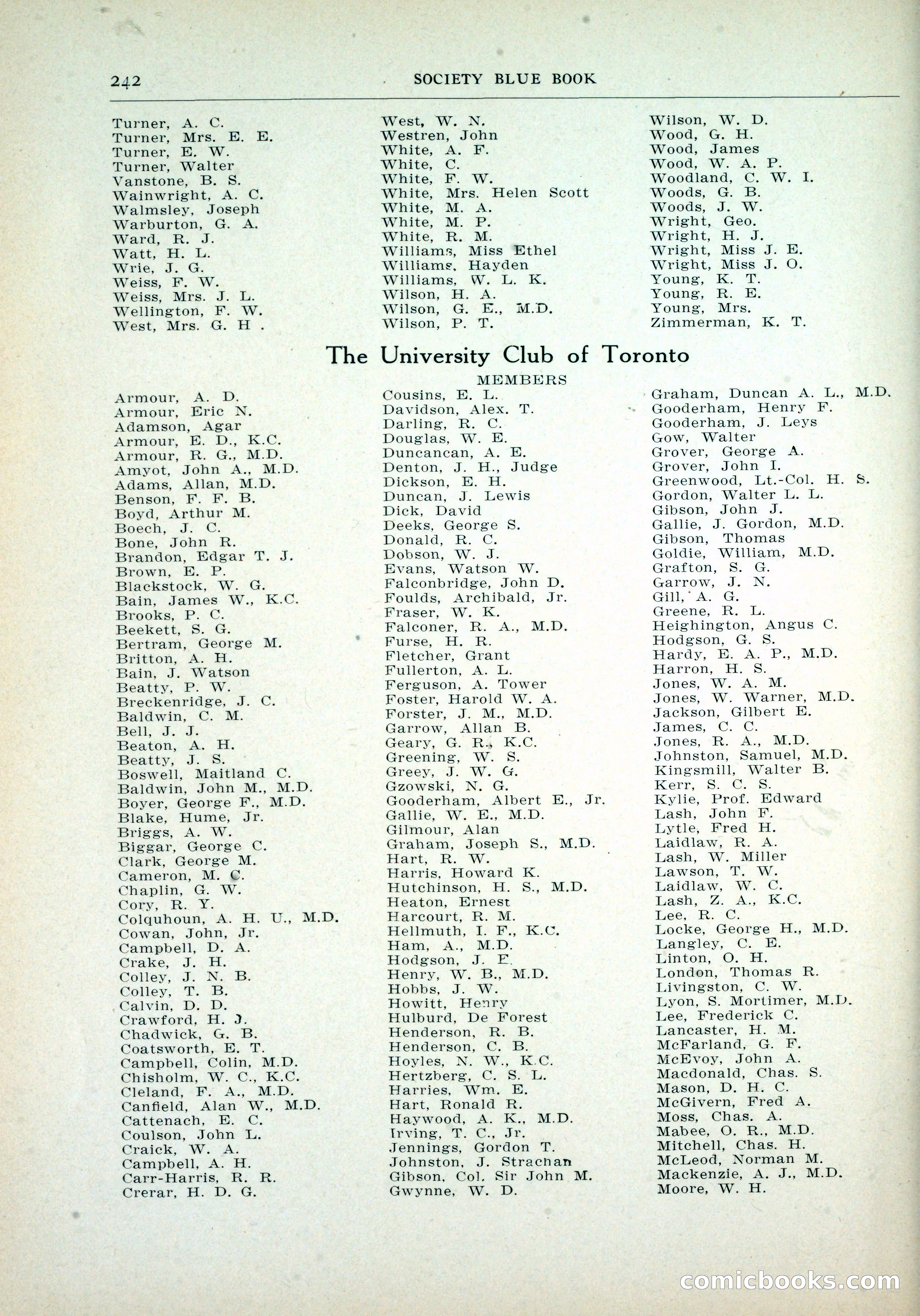 242 SOCIETY BLUE BOOK

Turner, A. C.
Turner, Mrs. E. E.
Turner, E. W.
Turner, Walter
Vanstone, B. S.
Wainwright, A. C.
Walmsley, Joseph
Warburton, G. A.
Ward, R. J.
Watt, H. L.
Wrie, J. G.
Weiss, F. W.
Weiss, Mrs. J. L.
Wellington, F. W.
West, Mrs. G. H .

West, W. N.
Westren, John
White, A. F.
White, C.
White, F. W.
White, Mrs. Helen Scott
White, M. A.
White, M. P.
White, R. M.
Williams, Miss Ethel
Williams, Hayden
Williams, W. L. K.
Wilson, H. A.
Wilson, G. E., M.D.
Wilson, P. T.

Wilson, W. D.
Wood, G. H.
Wood, James
Wood, W. A. P.
Woodland, C. W. I.
Woods, G. B.
Woods, J. W.
Wright, Geo.
Wright, H. J.
Wright, Miss J. E.
Wright, Miss J. O.
Young, K. T.
Young, R. E.
Young, Mrs.
Zimmerman, K. T.

The University Club of Toronto

MEMBERS

Armour, A. D.
Armour, Eric N.
Adamson, Agar
Armour, E. D., K.C.
Armour, R. G., M.D.
Amyot, John A., M.D.
Adams, Allan, M.D.
Benson, F. F. B.
Boyd, Arthur M.
Boech, J. C.
Bone, John R.
Brandon, Edgar T. J.
Brown, E. P.
Blackstock, W. G.
Bain, James W., K.C.
Brooks, P. C.
Beekett, S. G.
Bertram, George M.
Britton, A. H.
Bain, J. Watson
Beatty, P. W.
Breckenridge, J. C.
Baldwin, C. M.
Bell, J. J.
Beaton, A. H.
Beatty, J. S.
Boswell, Maitland C.
Baldwin, John M., M.D.
Boyer, George F., M.D.
Blake, Hume, Jr.
Briggs, A. W.
Biggar, George C.
Clark, George M.
Cameron, M. C.
Chaplin, G. W.
Cory, R. Y.
Colquhoun, A. H. U., M.D.
Cowan, John, Jr.
Campbell, D. A.
Crake, J. H.
Colley, J. N. B.
Colley, T. B.
Calvin, D. D.
Crawford, H. J.
Chadwick, G. B.
Coatsworth, E. T.
Campbell, Colin, M.D.
Chisholm, W. C., K.C.
Cleland, F. A., M.D.
Canfield, Alan W., M.D.
Cattenach, E. C.
Coulson, John L.
Craick, W. A.
Campbell, A. H.
Carr-Harris, R. R.
Crerar, H. D. G.

Cousins, E. L.
Davidson, Alex. T.
Darling, R. C.
Douglas, W. E.
Duncancan, A. E.
Denton, J. H., Judge
Dickson, E. H.
Duncan, J. Lewis
Dick, David
Deeks, George S.
Donald, R. C.
Dobson, W. J.
Evans, Watson W.
Falconbridge, John D.
Foulds, Archibald, Jr.
Fraser, W. K.
Falconer, R. A., M.D.
Furse, H. R.
Fletcher, Grant
Fullerton, A. L.
Ferguson, A. Tower
Foster, Harold W. A.
Forster, J. M., M.D.
Garrow, Allan B.
Geary, G. R., K.C.
Greening, W. S.
Greey, J. W. G.
Gzowski, N. G.
Gooderham, Albert E., Jr.
Gallie, W. E., M.D.
Gilmour, Alan
Graham, Joseph S., M.D.
Hart, R. W.
Harris, Howard K.
Hutchinson, H. S., M.D.
Heaton, Ernest
Harcourt, R. M.
Hellmuth, I. F., K.C.
Ham, A., M.D.
Hodgson, J. E.
Henry, W. B., M.D.
Hobbs, J. W.
Howitt, Henry
Hulburd, De Forest
Henderson, R. B.
Henderson, C. B.
Hoyles, N. W., K.C.
Hertzberg, C. S. L.
Harries, Wm. E.
Hart, Ronald R.
Haywood, A. K., M.D.
Irving, T. C., Jr.
Jennings, Gordon T.
Johnston, J. Strachan
Gibson, Col. Sir John M.
Gwynne, W. D.

Graham, Duncan A. L., M.D.
Gooderham, Henry F.
Gooderham, J. Leys
Gow, Walter
Grover, George A.
Grover, John I.
Greenwood, Lt.-Col. H. S.
Gordon, Walter L. L.
Gibson, John J.
Gallie, J. Gordon, M.D.
Gibson, Thomas
Goldie, William, M.D.
Grafton, S. G.
Garrow, J. N.
Gill, A. G.
Greene, R. L.
Heighington, Angus C.
Hodgson, G. S.
Hardy, E. A. P., M.D.
Harron, H. S.
Jones, W. A. M.
Jones, W. Warner, M.D.
Jackson, Gilbert E.
James, C. C.
Jones, R. A., M.D.
Johnston, Samuel, M.D.
Kingsmill, Walter B.
Kerr, S. C. S.
Kylie, Prof. Edward
Lash, John F.
Lytle, Fred H.
Laidlaw, R. A.
Lash, W. Miller
Lawson, T. W.
Laidlaw, W. C.
Lash, Z. A., K.C.
Lee, R. C.
Locke, George H., M.D.
Langley, C. E.
Linton, O. H.
London, Thomas R.
Livingston, C. W.
Lyon, S. Mortimer, M.D.
Lee, Frederick C.
Lancaster, H. M.
McFarland, G. F.
McEvoy, John A.
Macdonald, Chas. S.
Mason, D. H. C.
McGivern, Fred A.
Moss, Chas. A.
Mabee, O. R., M.D.
Mitchell, Chas. H.
McLeod, Norman M.
Mackenzie, A. J., M.D.
Moore, W. H.

comicbooks.com